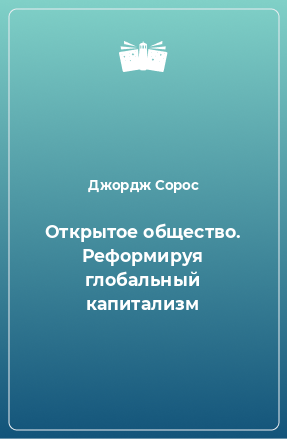 Джордж Сорос

Открытое общество. Реформируя глобальный капитализм